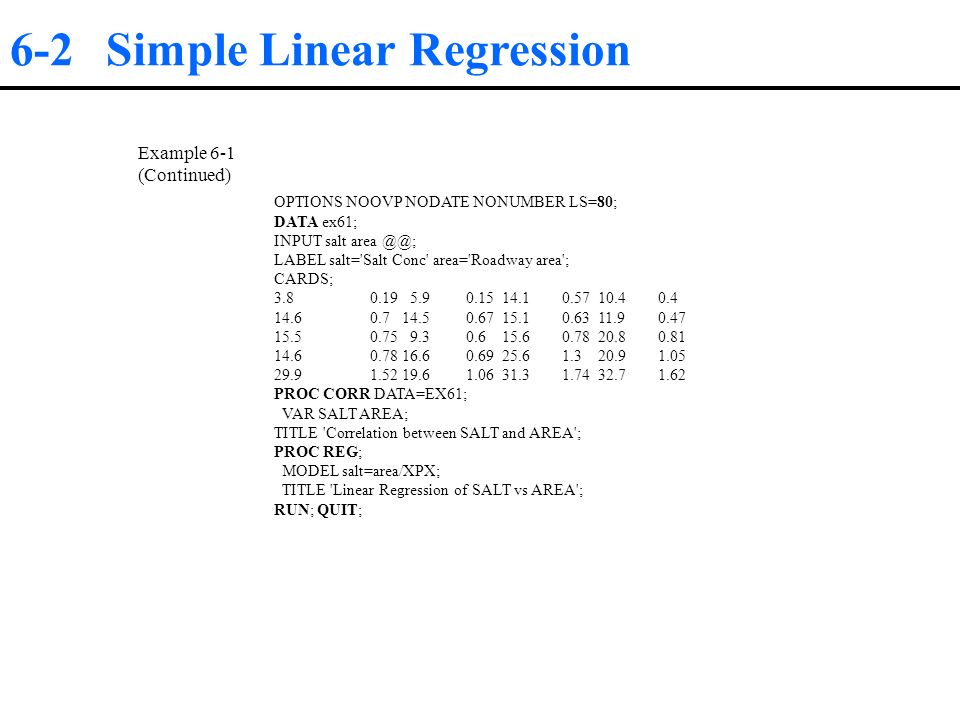 6-2 Simple Linear Regression

Example 6-1
(Continued)

OPTIONS NOOVP NODATE NONUMBER LS=80;
DATA ex61;
INPUT salt area @@;
LABEL salt='Salt Conc' area='Roadway area';
CARDS;
3.8 0.19 5.9 0.15 14.1 0.57 10.4 0.4
14.6 0.7 14.5 0.67 15.1 0.63 11.9 0.47
15.5 0.75 9.3 0.6 15.6 0.78 20.8 0.81
14.6 0.78 16.6 0.69 25.6 1.3 20.9 1.05
29.9 1.52 19.6 1.06 31.3 1.74 32.7 1.62
PROC CORR DATA=EX61;
VAR SALT AREA;
TITLE 'Correlation between SALT and AREA';
PROC REG;
MODEL salt=area/XPX;
TITLE 'Linear Regression of SALT vs AREA';
RUN; QUIT;